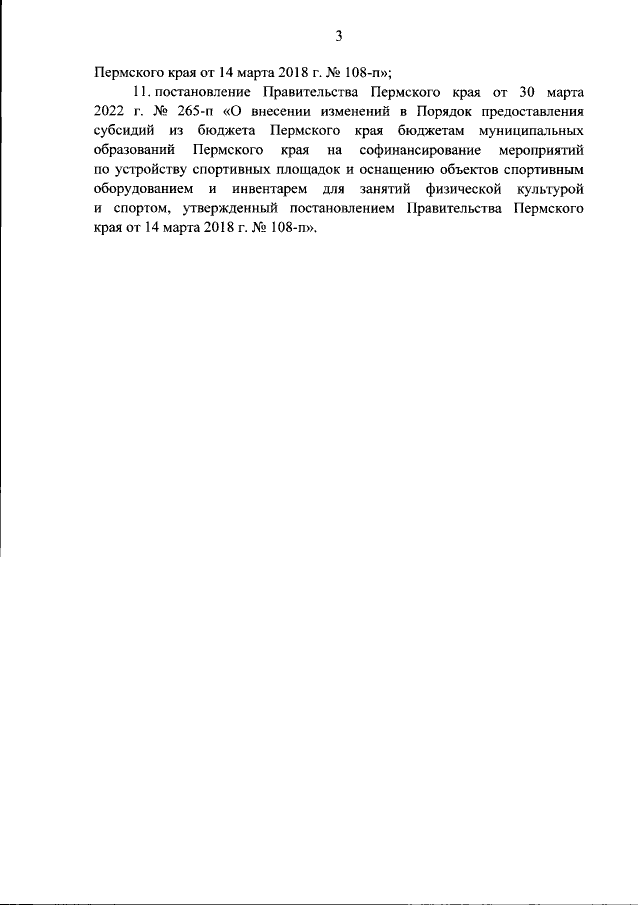 3

Пермского края от 14 марта 2018 г. № 108-п»;

11. постановление Правительства Пермского края от 30 марта 2022 г. № 265-п «О внесении изменений в Порядок предоставления субсидий из бюджета Пермского края бюджетам муниципальных образований Пермского края на софинансирование мероприятий по устройству спортивных площадок и оснащению объектов спортивным оборудованием и инвентарем для занятий физической культурой и спортом, утвержденный постановлением Правительства Пермского края от 14 марта 2018 г. № 108-п».